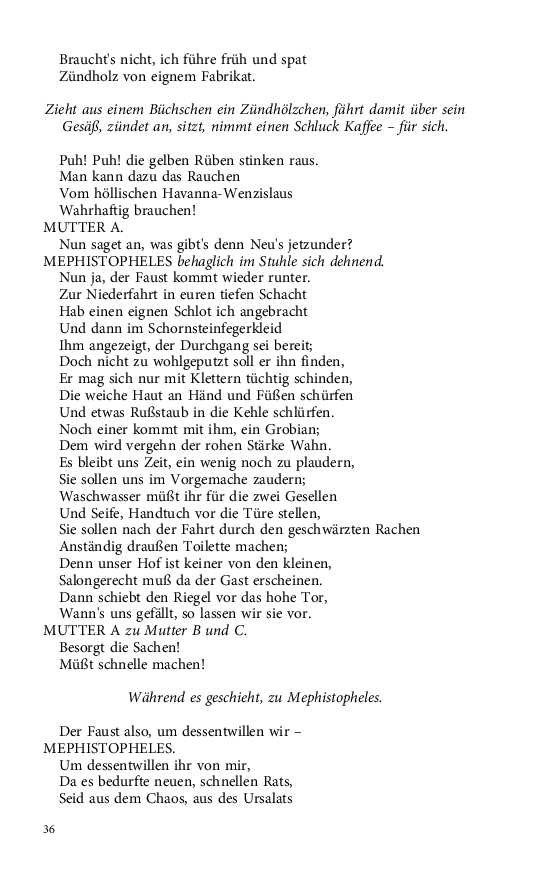 Braucht's nicht, ich führe früh und spat
Zündholz von eignem Fabrikat.

Zieht aus einem Büchschen ein Zündhölzchen, fährt damit über sein Gesäß, zündet an, sitzt, nimmt einen Schluck Kaffee – für sich.

Puh! Puh! die gelben Rüben stinken raus.
Man kann dazu das Rauchen
Vom höllischen Havanna-Wenzislaus
Wahrhaftig brauchen!
MUTTER A.
Nun saget an, was gibt's denn Neu's jetzunder?
MEPHISTOPHELES behaglich im Stuhle sich dehnend.
Nun ja, der Faust kommt wieder runter.
Zur Niederfahrt in euren tiefen Schacht
Hab einen eignen Schlot ich angebracht
Und dann im Schornsteinfegerkleid
Ihm angezeigt, der Durchgang sei bereit;
Doch nicht zu wohlgeputzt soll er ihn finden,
Er mag sich nur mit Klettern tüchtig schinden,
Die weiche Haut an Händ und Füßen schürfen
Und etwas Rußstaub in die Kehle schlürfen.
Noch einer kommt mit ihm, ein Grobian;
Dem wird vergehn der rohen Stärke Wahn.
Es bleibt uns Zeit, ein wenig noch zu plaudern,
Sie sollen uns im Vorgemache zaudern;
Waschwasser müßt ihr für die zwei Gesellen
Und Seife, Handtuch vor die Türe stellen,
Sie sollen nach der Fahrt durch den geschwärzten Rachen
Anständig draußen Toilette machen;
Denn unser Hof ist keiner von den kleinen,
Salongerecht muß da der Gast erscheinen.
Dann schiebt den Riegel vor das hohe Tor,
Wann's uns gefällt, so lassen wir sie vor.
MUTTER A zu Mutter B und C.
Besorgt die Sachen!
Müßt schnelle machen!

Während es geschieht, zu Mephistopheles.

Der Faust also, um dessentwillen wir –
MEPHISTOPHELES.
Um dessentwillen ihr von mir,
Da es bedurfte neuen, schnellen Rats,
Seid aus dem Chaos, aus des Ursalats

36